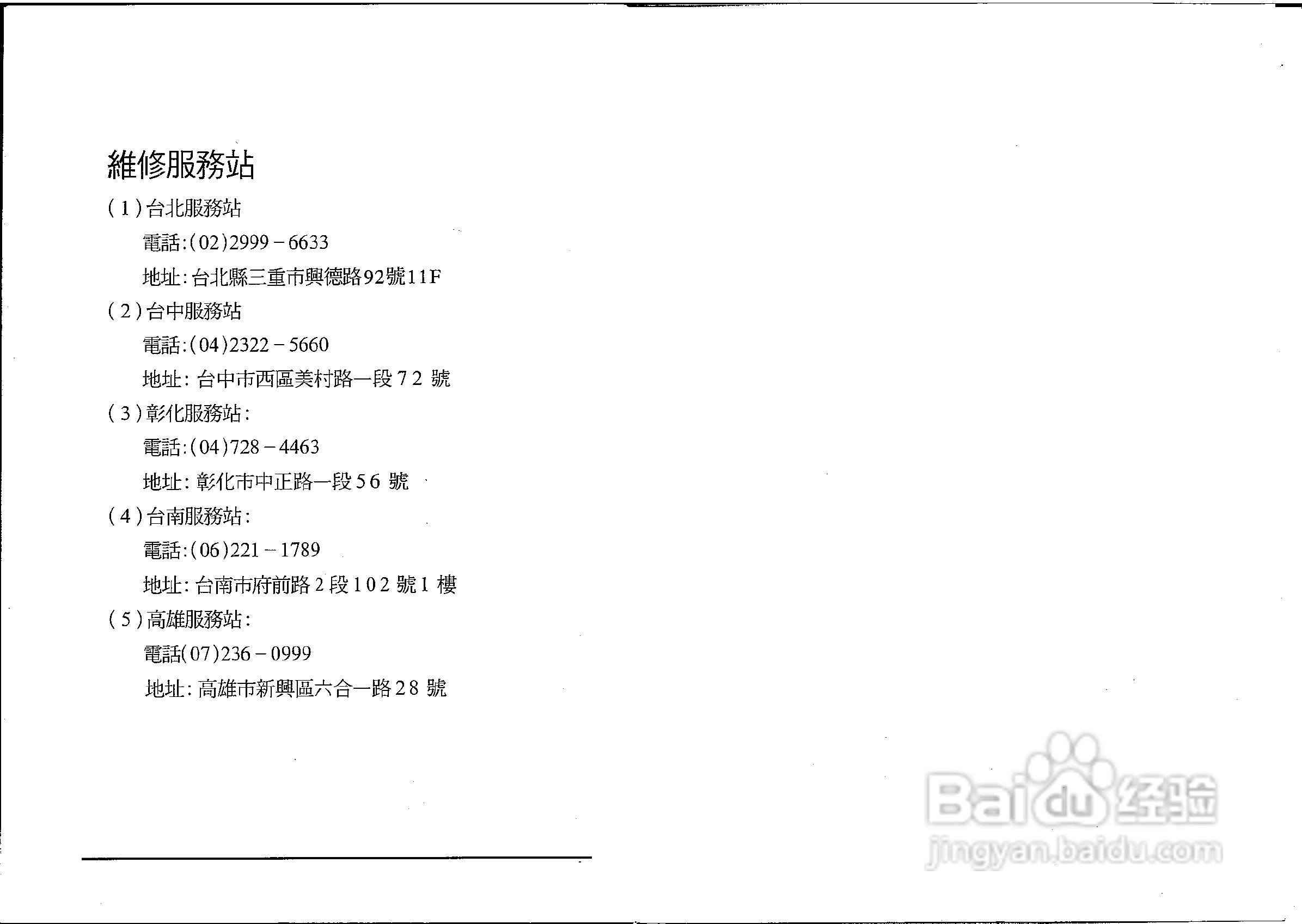 維修服務站

(1)台北服務站

電話:(02)2999－6633

地址:台北縣三重市興德路92號11F

(2)台中服務站

電話:(04)2322－5660

地址:台中市西區美村路一段72號

(3)彰化服務站:

電話:(04)728－4463

地址:彰化市中正路一段56號

(4)台南服務站:

電話:(06)221－1789

地址:台南市府前路2段102號1樓

(5)高雄服務站:

電話(07)236－0999

地址:高雄市新興區六合一路28號

Baidu经验
jingyan.baidu.com